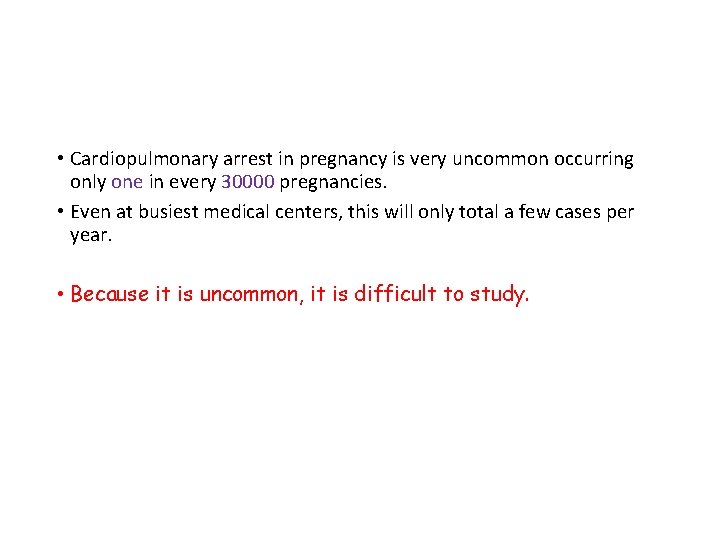 • Cardiopulmonary arrest in pregnancy is very uncommon occurring only one in every 30000 pregnancies.

• Even at busiest medical centers, this will only total a few cases per year.

• Because it is uncommon, it is difficult to study.